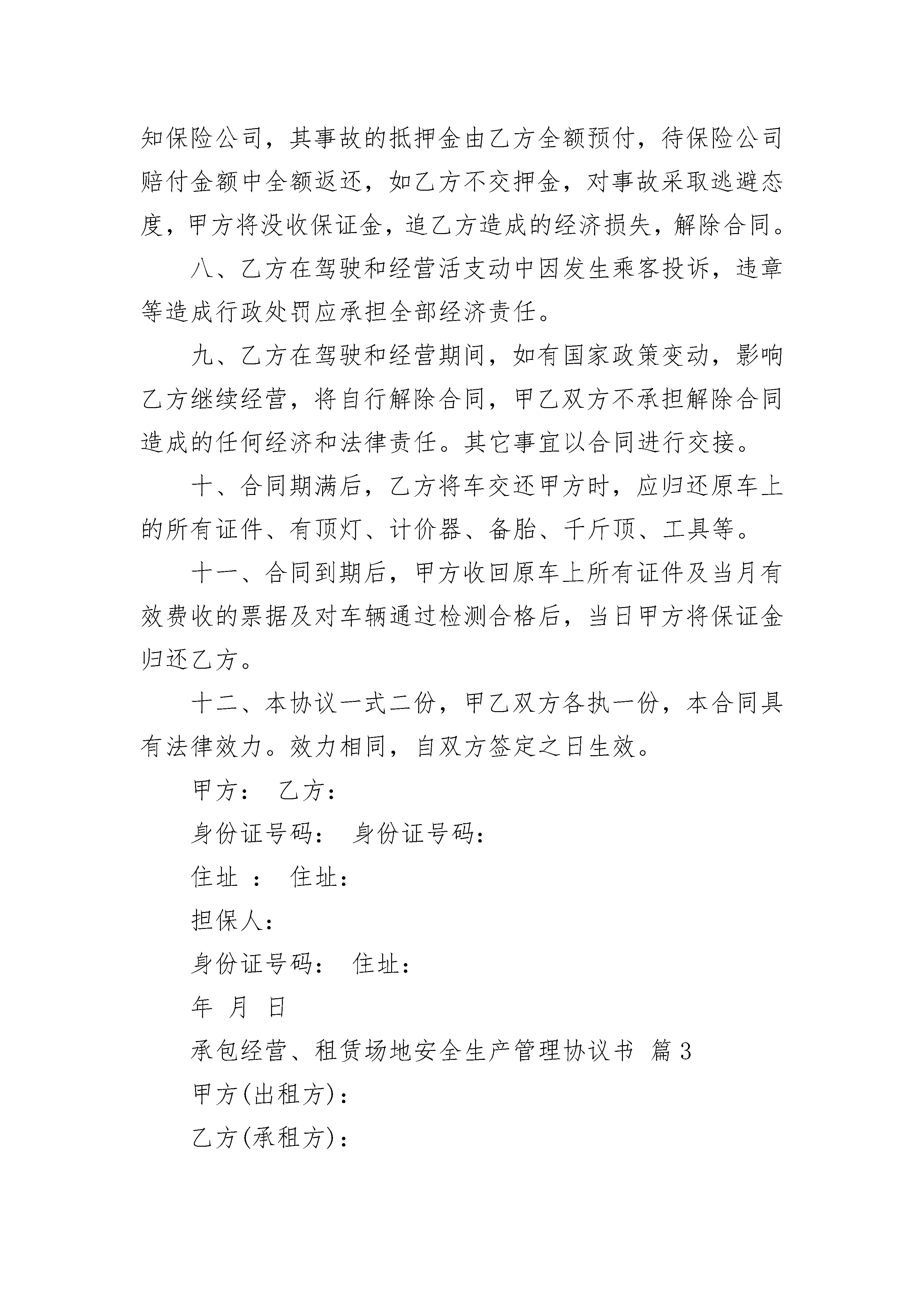 知保险公司，其事故的抵押金由乙方全额预付，待保险公司赔付金额中全额返还，如乙方不交押金，对事故采取逃避态度，甲方将没收保证金，追乙方造成的经济损失，解除合同。

八、乙方在驾驶和经营活支动中因发生乘客投诉，违章等造成行政处罚应承担全部经济责任。

九、乙方在驾驶和经营期间，如有国家政策变动，影响乙方继续经营，将自行解除合同，甲乙双方不承担解除合同造成的任何经济和法律责任。其它事宜以合同进行交接。

十、合同期满后，乙方将车交还甲方时，应归还原车上的所有证件、有顶灯、计价器、备胎、千斤顶、工具等。

十一、合同到期后，甲方收回原车上所有证件及当月有效费收的票据及对车辆通过检测合格后，当日甲方将保证金归还乙方。

十二、本协议一式二份，甲乙双方各执一份，本合同具有法律效力。效力相同，自双方签定之日生效。

甲方： 乙方：

身份证号码： 身份证号码：

住址 ： 住址：

担保人：

身份证号码： 住址：

年 月 日

承包经营、租赁场地安全生产管理协议书 篇3

甲方(出租方)：

乙方(承租方)：